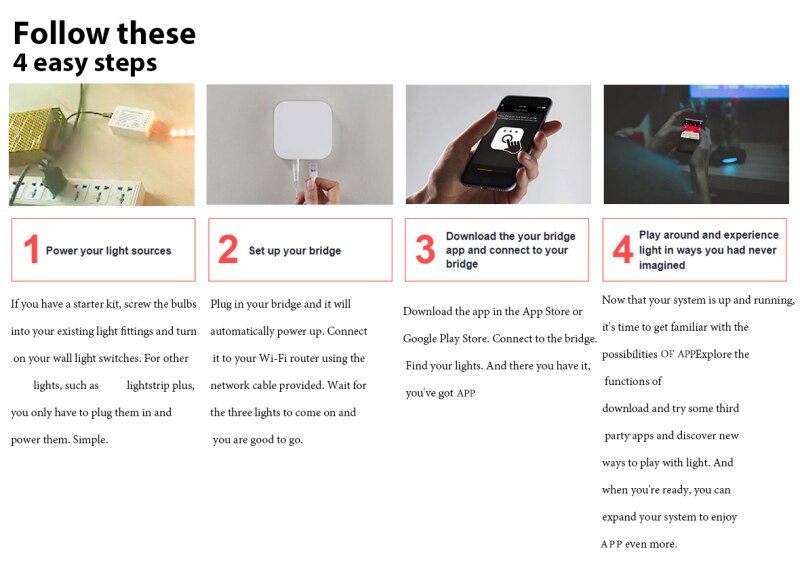 Follow these
4 easy steps

1 Power your light sources

If you have a starter kit, screw the bulbs into your existing light fittings and turn on your wall light switches. For other lights, such as lightstrip plus, you only have to plug them in and power them. Simple.

2 Set up your bridge

Plug in your bridge and it will automatically power up. Connect it to your Wi-Fi router using the network cable provided. Wait for the three lights to come on and you are good to go.

3 Download the your bridge app and connect to your bridge

Download the app in the App Store or Google Play Store. Connect to the bridge. Find your lights. And there you have it, you've got APP

4 Play around and experience light in ways you had never imagined

Now that your system is up and running, it's time to get familiar with the possibilities OF APPExplore the functions of download and try some third party apps and discover new ways to play with light. And when you're ready, you can expand your system to enjoy APP even more.